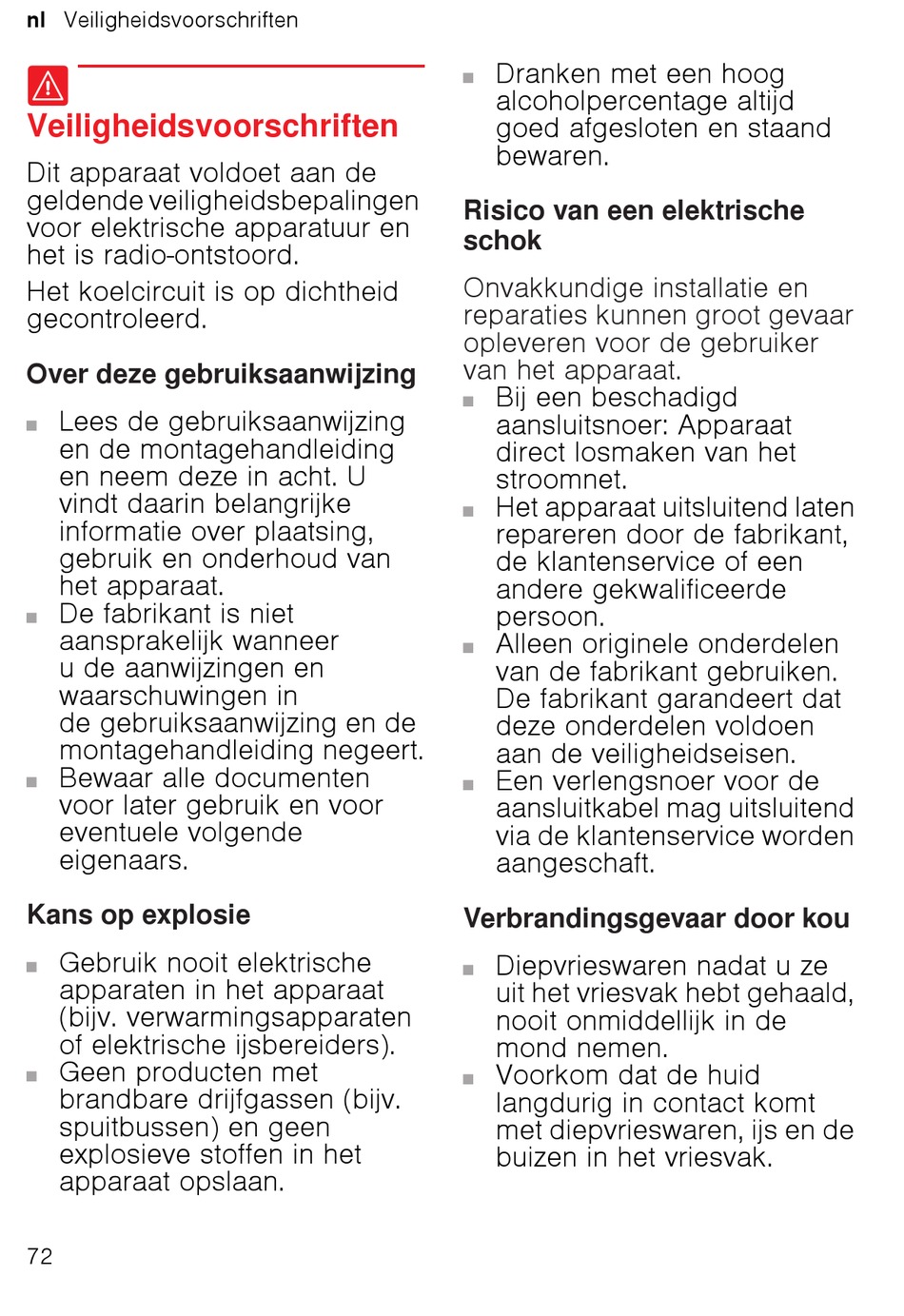 nl Veiligheidsvoorschriften

Veiligheidsvoorschriften

Dit apparaat voldoet aan de geldende veiligheidsbepalingen voor elektrische apparatuur en het is radio-ontstoord.

Het koelcircuit is op dichtheid gecontroleerd.

Over deze gebruiksaanwijzing

■ Lees de gebruiksaanwijzing en de montagehandleiding en neem deze in acht. U vindt daarin belangrijke informatie over plaatsing, gebruik en onderhoud van het apparaat.
■ De fabrikant is niet aansprakelijk wanneer u de aanwijzingen en waarschuwingen in de gebruiksaanwijzing en de montagehandleiding negeert.
■ Bewaar alle documenten voor later gebruik en voor eventuele volgende eigenaars.

Kans op explosie

■ Gebruik nooit elektrische apparaten in het apparaat (bijv. verwarmingsapparaten of elektrische ijsbereiders).
■ Geen producten met brandbare drijfgassen (bijv. spuitbussen) en geen explosieve stoffen in het apparaat opslaan.
■ Dranken met een hoog alcoholpercentage altijd goed afgesloten en staand bewaren.

Risico van een elektrische schok

Onvakkundige installatie en reparaties kunnen groot gevaar opleveren voor de gebruiker van het apparaat.
■ Bij een beschadigd aansluitsnoer: Apparaat direct losmaken van het stroomnet.
■ Het apparaat uitsluitend laten repareren door de fabrikant, de klantenservice of een andere gekwalificeerde persoon.
■ Alleen originele onderdelen van de fabrikant gebruiken. De fabrikant garandeert dat deze onderdelen voldoen aan de veiligheidseisen.
■ Een verlengsnoer voor de aansluitkabel mag uitsluitend via de klantenservice worden aangeschaft.

Verbrandingsgevaar door kou

■ Diepvrieswaren nadat u ze uit het vriesvak hebt gehaald, nooit onmiddellijk in de mond nemen.
■ Voorkom dat de huid langdurig in contact komt met diepvrieswaren, ijs en de buizen in het vriesvak.

72